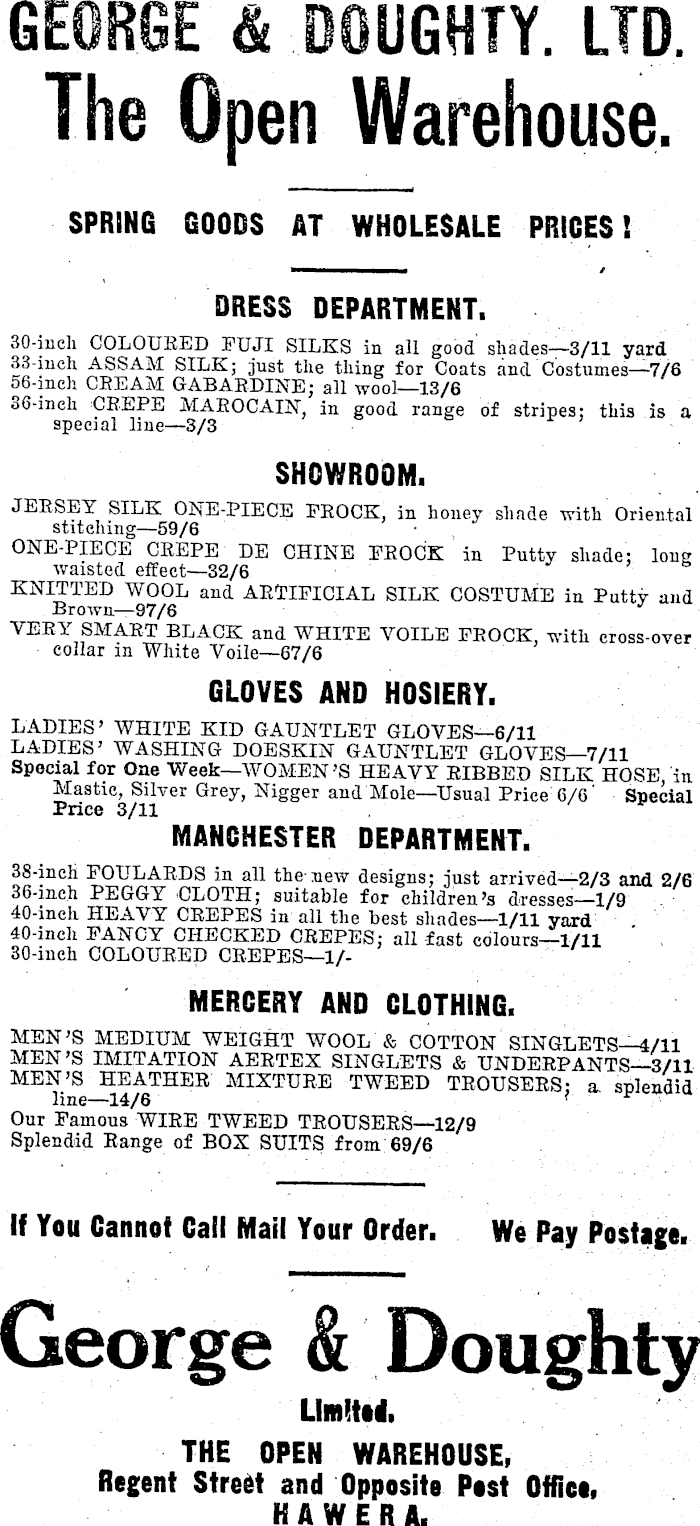 GEORGE & DOUGHTY. LTD.
The Open Warehouse.

SPRING GOODS AT WHOLESALE PRICES!

DRESS DEPARTMENT.

30-inch COLOURED FUJI SILKS in all good shades—3/11 yard
33-inch ASSAM SILK; just the thing for Coats and Costumes—7/6
56-inch CREAM GABARDINE; all wool—13/6
36-inch CREPE MAROCAIN, in good range of stripes; this is a special line—3/3

SHOWROOM.

JERSEY SILK ONE-PIECE FROCK, in honey shade with Oriental stitching—59/6
ONE-PIECE CREPE DE CHINE FROCK in Putty shade; long waisted effect—32/6
KNITTED WOOL and ARTIFICIAL SILK COSTUME in Putty and Brown—97/6
VERY SMART BLACK and WHITE VOILE FROCK, with cross-over collar in White Voile—67/6

GLOVES AND HOSIERY.

LADIES' WHITE KID GAUNTLET GLOVES—6/11
LADIES' WASHING DOESKIN GAUNTLET GLOVES—7/11
Special for One Week—WOMEN'S HEAVY RIBBED SILK HOSE, in Mastic, Silver Grey, Nigger and Mole—Usual Price 6/6 Special Price 3/11

MANCHESTER DEPARTMENT.

38-inch FOULARDS in all the new designs; just arrived—2/3 and 2/6
36-inch PEGGY CLOTH; suitable for children's dresses—1/9
40-inch HEAVY CREPES in all the best shades—1/11 yard
40-inch FANCY CHECKED CREPES; all fast colours—1/11
30-inch COLOURED CREPES—1/-

MERCERY AND CLOTHING.

MEN'S MEDIUM WEIGHT WOOL & COTTON SINGLETS—4/11
MEN'S IMITATION AERTEX SINGLETS & UNDERPANTS—3/11
MEN'S HEATHER MIXTURE TWEED TROUSERS; a splendid line—14/6
Our Famous WIRE TWEED TROUSERS—12/9
Splendid Range of BOX SUITS from 69/6

If You Cannot Call Mail Your Order. We Pay Postage.

George & Doughty
Limited.
THE OPEN WAREHOUSE,
Regent Street and Opposite Post Office,
HAWERA.